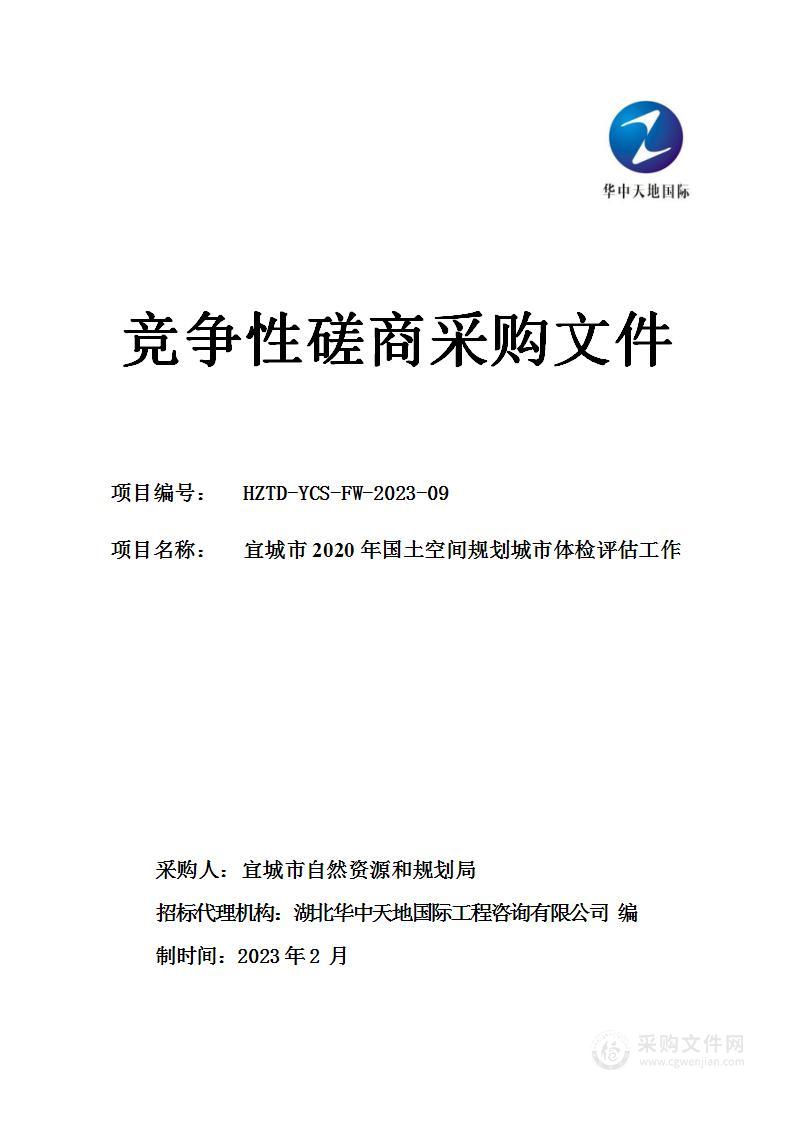 华中天地国际

竞争性磋商采购文件

项目编号： HZTD-YCS-FW-2023-09

项目名称： 宜城市 2020 年国土空间规划城市体检评估工作

采购人：宜城市自然资源和规划局

招标代理机构：湖北华中天地国际工程咨询有限公司 编

制时间：2023 年 2 月

采购文件网
www.cgwenjian.com